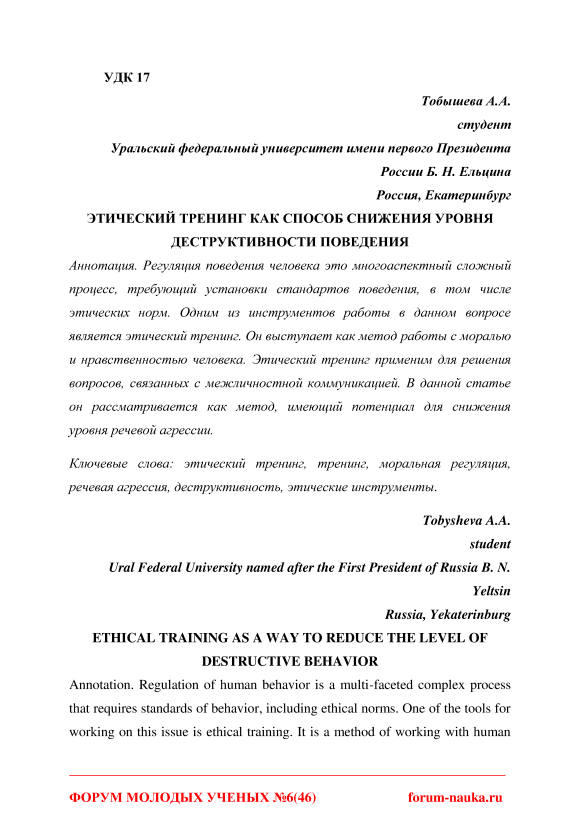 УДК 17

Тобышева А.А.
студент
Уральский федеральный университет имени первого Президента России Б. Н. Ельцина
Россия, Екатеринбург

ЭТИЧЕСКИЙ ТРЕНИНГ КАК СПОСОБ СНИЖЕНИЯ УРОВНЯ ДЕСТРУКТИВНОСТИ ПОВЕДЕНИЯ

Аннотация. Регуляция поведения человека это многоаспектный сложный процесс, требующий установки стандартов поведения, в том числе этических норм. Одним из инструментов работы в данном вопросе является этический тренинг. Он выступает как метод работы с моралью и нравственностью человека. Этический тренинг применим для решения вопросов, связанных с межличностной коммуникацией. В данной статье он рассматривается как метод, имеющий потенциал для снижения уровня речевой агрессии.

Ключевые слова: этический тренинг, тренинг, моральная регуляция, речевая агрессия, деструктивность, этические инструменты.

Tobysheva A.A.
student
Ural Federal University named after the First President of Russia B. N. Yeltsin
Russia, Yekaterinburg

ETHICAL TRAINING AS A WAY TO REDUCE THE LEVEL OF DESTRUCTIVE BEHAVIOR

Annotation. Regulation of human behavior is a multi-faceted complex process that requires standards of behavior, including ethical norms. One of the tools for working on this issue is ethical training. It is a method of working with human

ФОРУМ МОЛОДЫХ УЧЕНЫХ №6(46) forum-nauka.ru